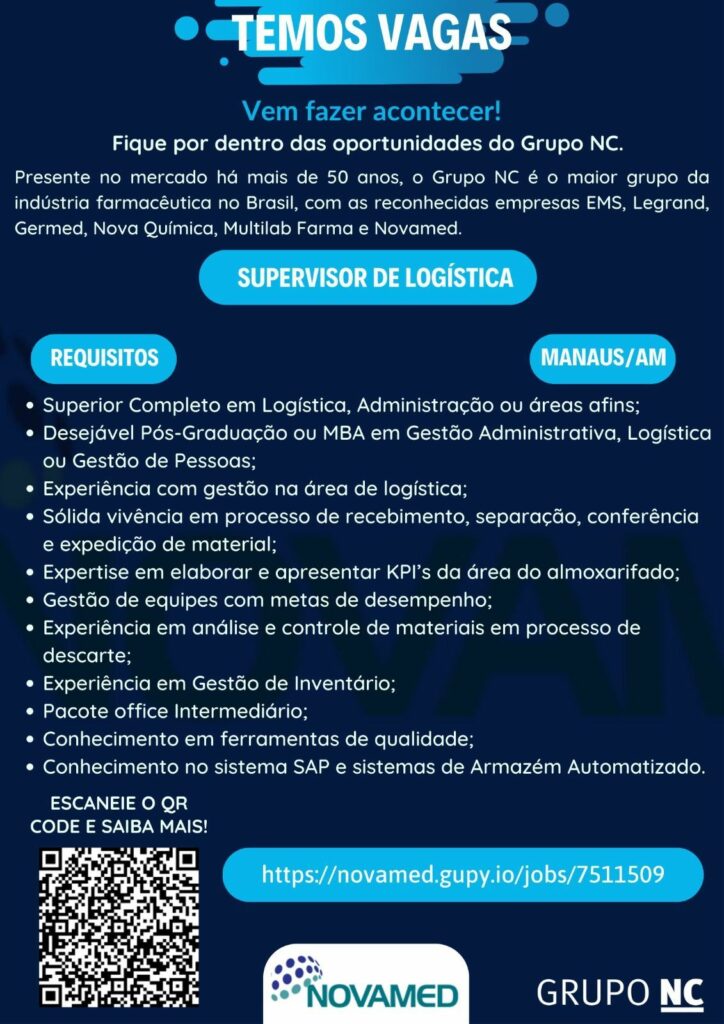 TEMOS VAGAS

Vem fazer acontecer!

Fique por dentro das oportunidades do Grupo NC.

Presente no mercado há mais de 50 anos, o Grupo NC é o maior grupo da indústria farmacêutica no Brasil, com as reconhecidas empresas EMS, Legrand, Germed, Nova Química, Multilab Farma e Novamed.

SUPERVISOR DE LOGÍSTICA

REQUISITOS

MANAUS/AM

• Superior Completo em Logística, Administração ou áreas afins;
• Desejável Pós-Graduação ou MBA em Gestão Administrativa, Logística ou Gestão de Pessoas;
• Experiência com gestão na área de logística;
• Sólida vivência em processo de recebimento, separação, conferência e expedição de material;
• Expertise em elaborar e apresentar KPI's da área do almoxarifado;
• Gestão de equipes com metas de desempenho;
• Experiência em análise e controle de materiais em processo de descarte;
• Experiência em Gestão de Inventário;
• Pacote office Intermediário;
• Conhecimento em ferramentas de qualidade;
• Conhecimento no sistema SAP e sistemas de Armazém Automatizado.

ESCANEIE O QR CODE E SAIBA MAIS!

https://novamed.gupy.io/jobs/7511509

NOVAMED

GRUPO NC